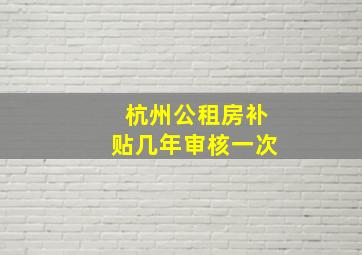 杭州公租房补贴几年审核一次